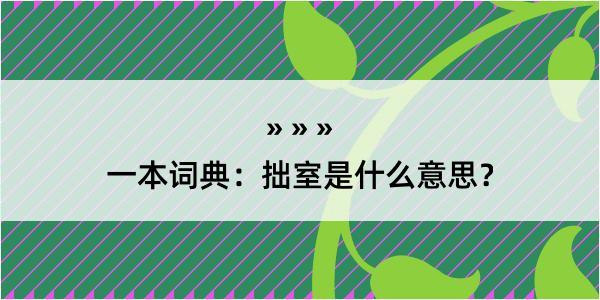 » » »

一本词典：拙室是什么意思？